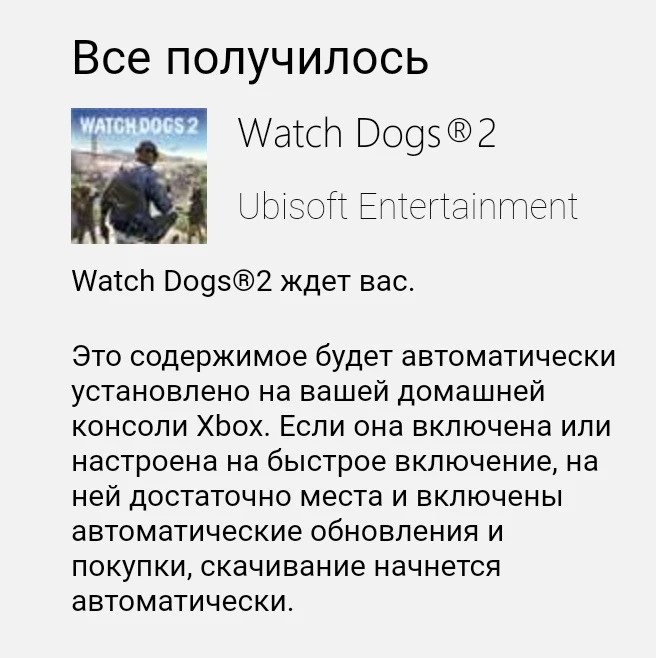 Все получилось

WATCH DOGS 2

Watch Dogs®2

Ubisoft Entertainment

Watch Dogs®2 ждет вас.

Это содержимое будет автоматически установлено на вашей домашней консоли Xbox. Если она включена или настроена на быстрое включение, на ней достаточно места и включены автоматические обновления и покупки, скачивание начнется автоматически.